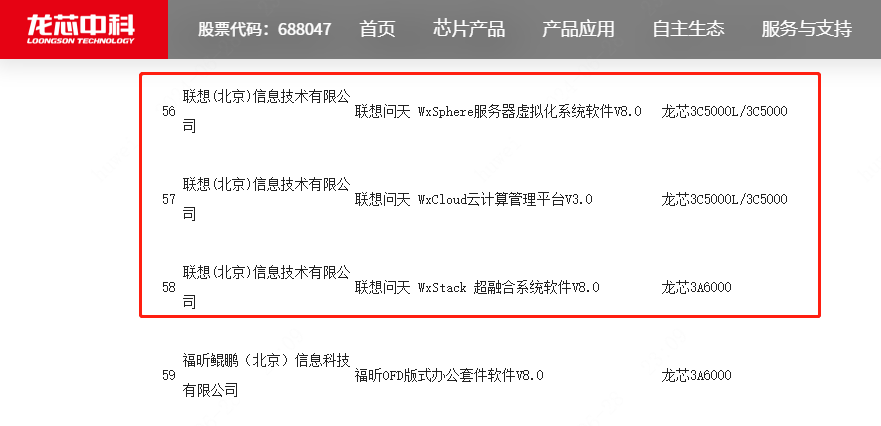 龙芯中科
LOONGSON TECHNOLOGY

股票代码：688047 首页 芯片产品 产品应用 自主生态 服务与支持

| 56 | 联想(北京)信息技术有限公司 | 联想问天 WxSphere服务器虚拟化系统软件V8.0 | 龙芯3C5000L/3C5000 |
|---|---|---|---|
| 57 | 联想(北京)信息技术有限公司 | 联想问天 WxCloud云计算管理平台V3.0 | 龙芯3C5000L/3C5000 |
| 58 | 联想(北京)信息技术有限公司 | 联想问天 WxStack 超融合系统软件V8.0 | 龙芯3A6000 |
| 59 | 福昕鲲鹏（北京）信息科技有限公司 | 福昕OFD版式办公套件软件V8.0 | 龙芯3A6000 |